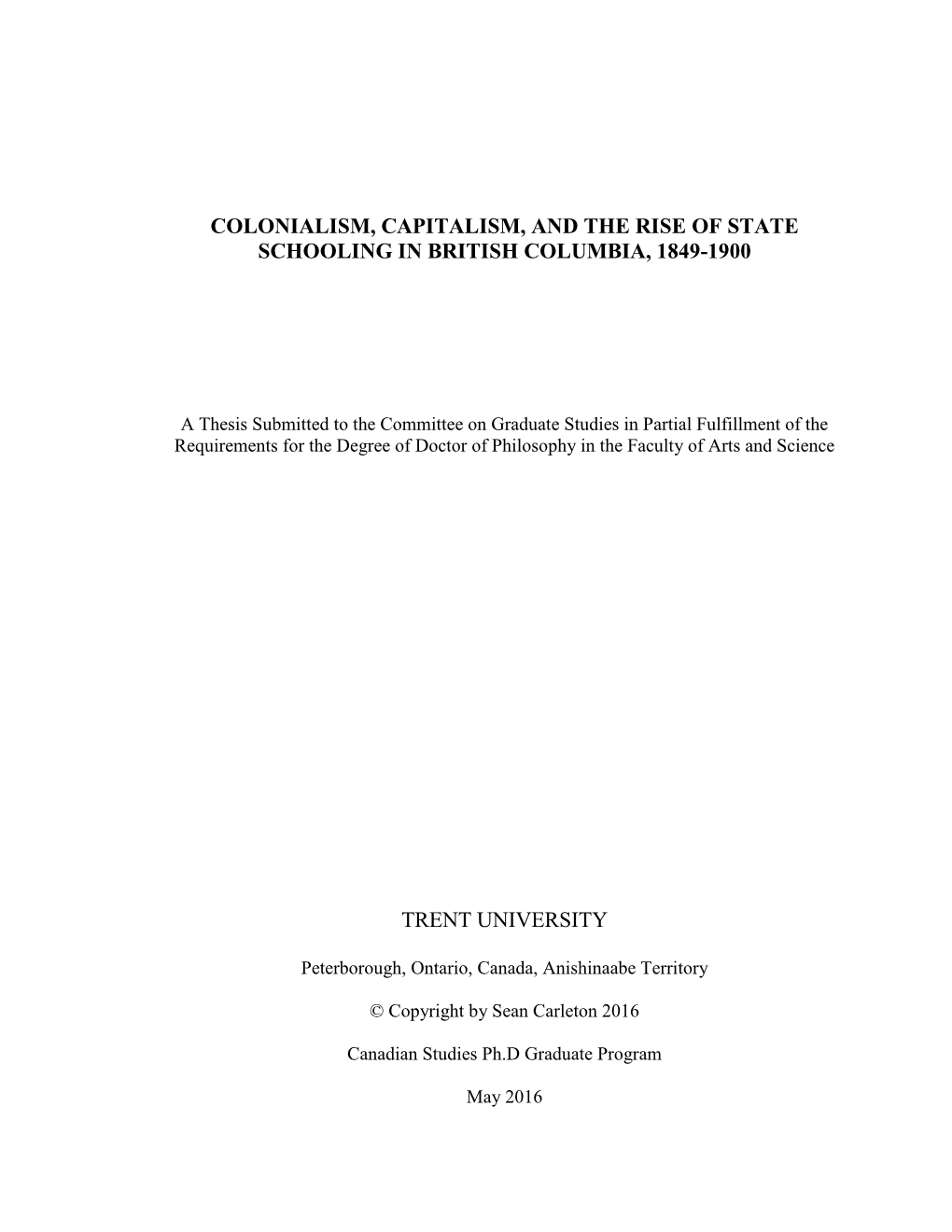 COLONIALISM, CAPITALISM, AND THE RISE OF STATE SCHOOLING IN BRITISH COLUMBIA, 1849-1900

A Thesis Submitted to the Committee on Graduate Studies in Partial Fulfillment of the Requirements for the Degree of Doctor of Philosophy in the Faculty of Arts and Science

TRENT UNIVERSITY

Peterborough, Ontario, Canada, Anishinaabe Territory

© Copyright by Sean Carleton 2016

Canadian Studies Ph.D Graduate Program

May 2016